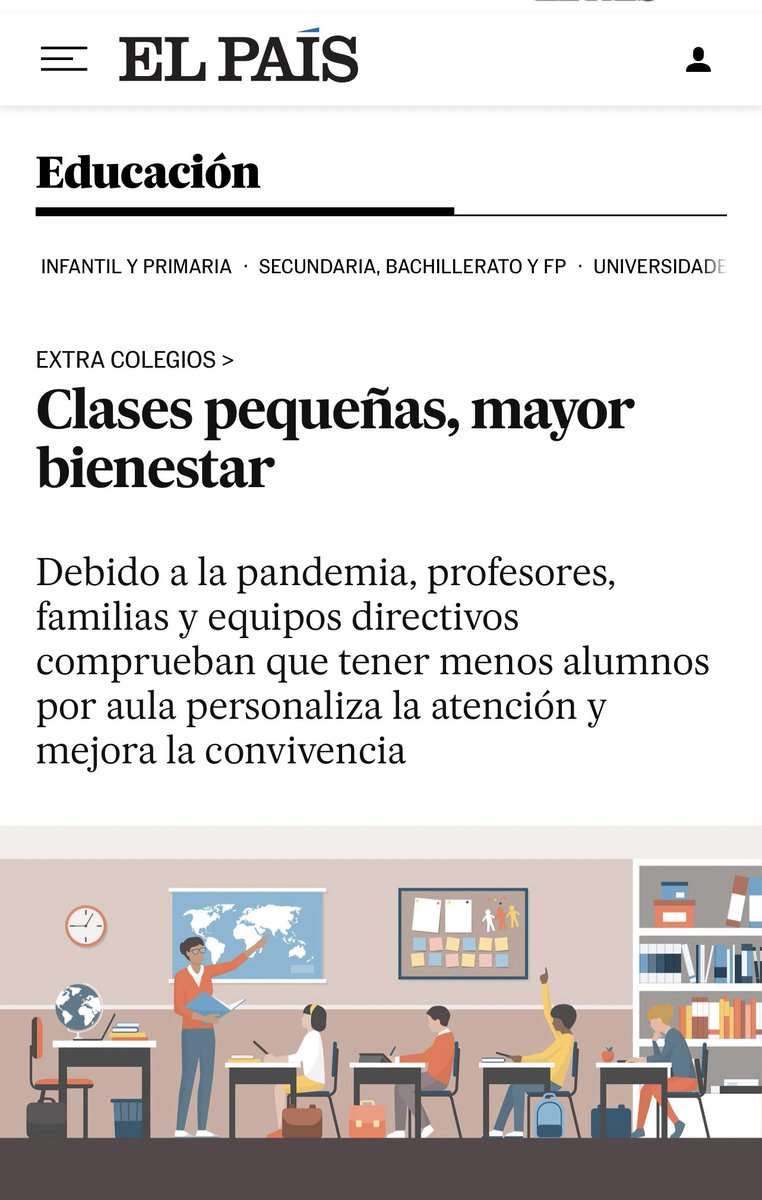 EL PAÍS

Educación

INFANTIL Y PRIMARIA · SECUNDARIA, BACHILLERATO Y FP · UNIVERSIDADE

EXTRA COLEGIOS >

Clases pequeñas, mayor bienestar

Debido a la pandemia, profesores, familias y equipos directivos comprueban que tener menos alumnos por aula personaliza la atención y mejora la convivencia